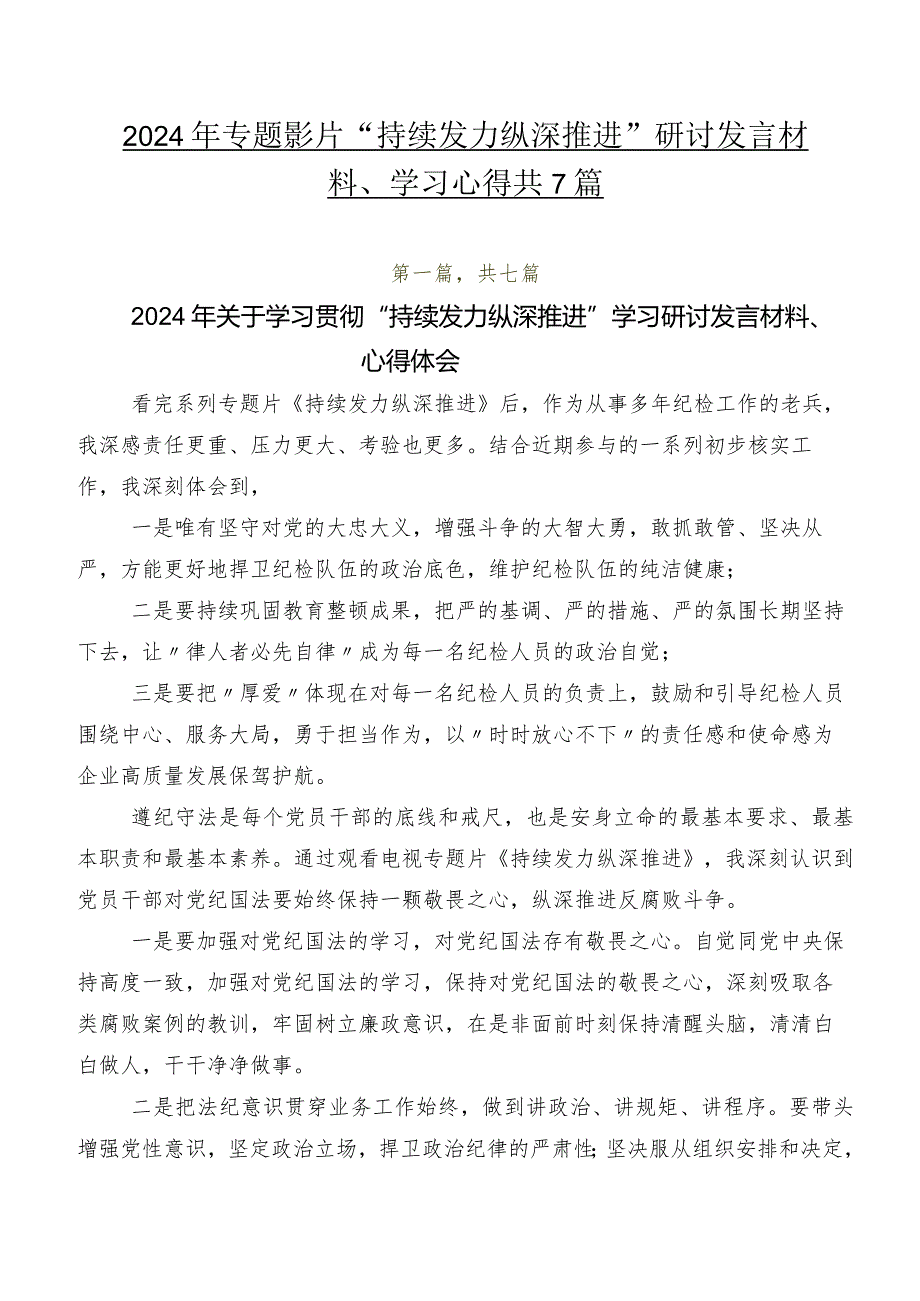 2024年专题影片“持续发力纵深推进”研讨发言材料、学习心得共7篇

第一篇，共七篇

2024年关于学习贯彻“持续发力纵深推进”学习研讨发言材料、心得体会

看完系列专题片《持续发力纵深推进》后，作为从事多年纪检工作的老兵，我深感责任更重、压力更大、考验也更多。结合近期参与的一系列初步核实工作，我深刻体会到，

一是唯有坚守对党的大忠大义，增强斗争的大智大勇，敢抓敢管、坚决从严，方能更好地捍卫纪检队伍的政治底色，维护纪检队伍的纯洁健康；

二是要持续巩固教育整顿成果，把严的基调、严的措施、严的氛围长期坚持下去，让〃律人者必先自律〃成为每一名纪检人员的政治自觉；

三是要把〃厚爱〃体现在对每一名纪检人员的负责上，鼓励和引导纪检人员围绕中心、服务大局，勇于担当作为，以〃时时放心不下〃的责任感和使命感为企业高质量发展保驾护航。

遵纪守法是每个党员干部的底线和戒尺，也是安身立命的最基本要求、最基本职责和最基本素养。通过观看电视专题片《持续发力纵深推进》，我深刻认识到党员干部对党纪国法要始终保持一颗敬畏之心，纵深推进反腐败斗争。

一是要加强对党纪国法的学习，对党纪国法存有敬畏之心。自觉同党中央保持高度一致，加强对党纪国法的学习，保持对党纪国法的敬畏之心，深刻吸取各类腐败案例的教训，牢固树立廉政意识，在是非面前时刻保持清醒头脑，清清白白做人，干干净净做事。

二是把法纪意识贯穿业务工作始终，做到讲政治、讲规矩、讲程序。要带头增强党性意识，坚定政治立场，捍卫政治纪律的严肃性;坚决服从组织安排和决定，